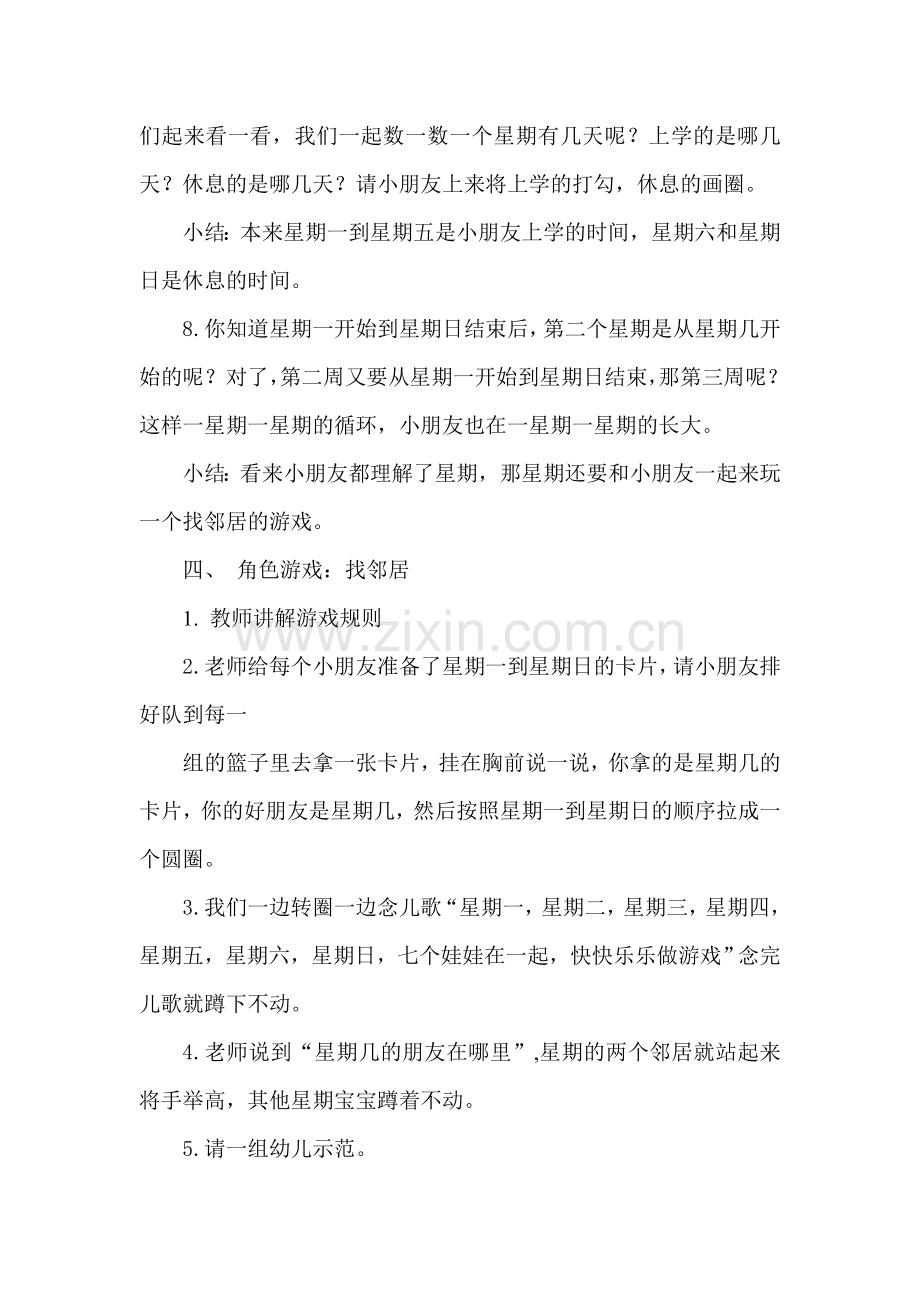 们起来看一看，我们一起数一数一个星期有几天呢？上学的是哪几天？休息的是哪几天？请小朋友上来将上学的打勾，休息的画圈。

小结：本来星期一到星期五是小朋友上学的时间，星期六和星期日是休息的时间。

8.你知道星期一开始到星期日结束后，第二个星期是从星期几开始的呢？对了，第二周又要从星期一开始到星期日结束，那第三周呢？这样一星期一星期的循环，小朋友也在一星期一星期的长大。

小结：看来小朋友都理解了星期，那星期还要和小朋友一起来玩一个找邻居的游戏。

四、 角色游戏：找邻居

1.教师讲解游戏规则

2.老师给每个小朋友准备了星期一到星期日的卡片，请小朋友排好队到每一

组的篮子里去拿一张卡片，挂在胸前说一说，你拿的是星期几的卡片，你的好朋友是星期几，然后按照星期一到星期日的顺序拉成一个圆圈。

3.我们一边转圈一边念儿歌“星期一，星期二，星期三，星期四，星期五，星期六，星期日，七个娃娃在一起，快快乐乐做游戏”念完儿歌就蹲下不动。

4.老师说到“星期几的朋友在哪里”,星期的两个邻居就站起来将手举高，其他星期宝宝蹲着不动。

5.请一组幼儿示范。

www.zixin.com.cn